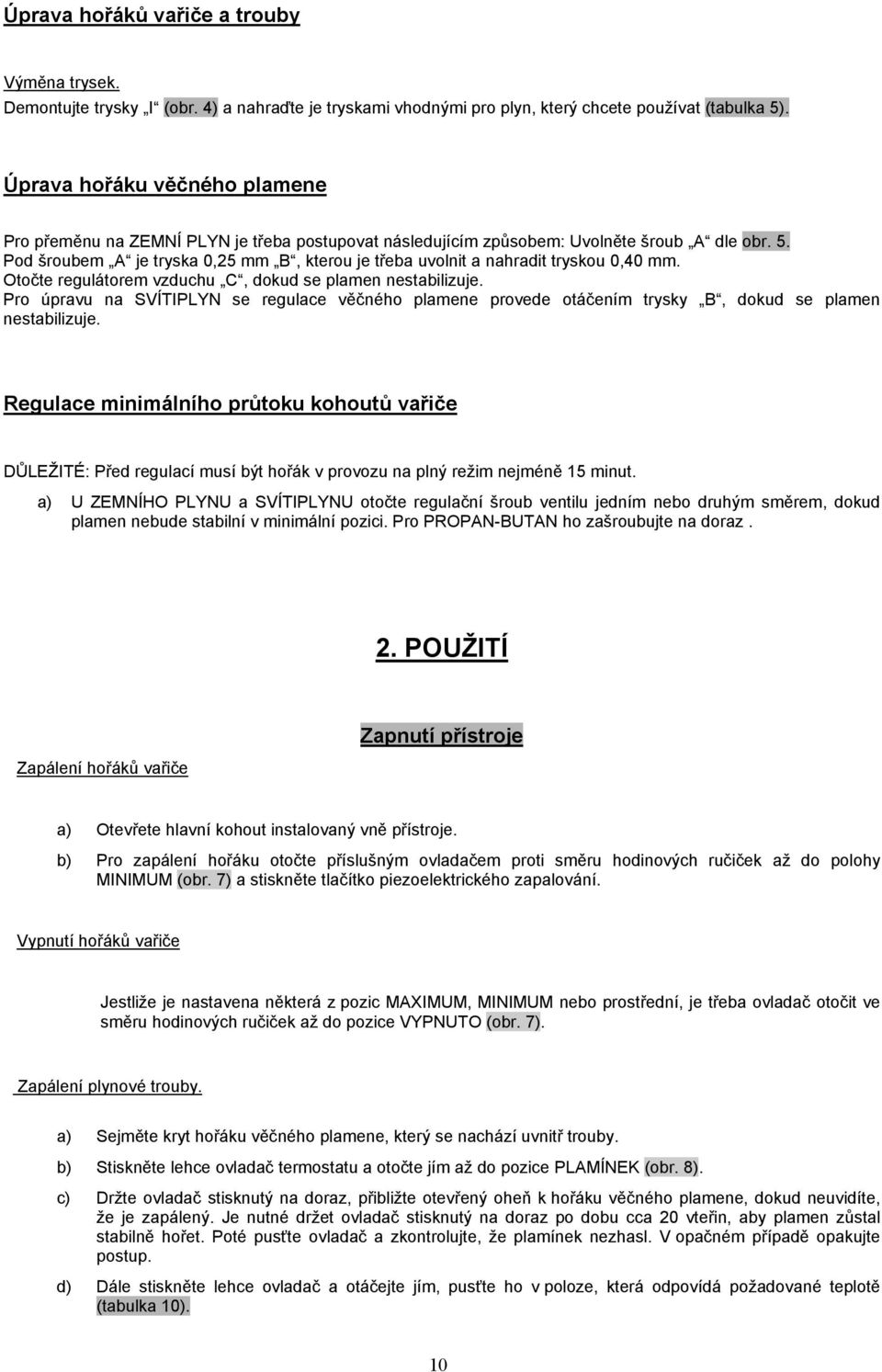 Úprava hořáků vařiče a trouby

Výměna trysek.
Demontujte trysky „I“ (obr. 4) a nahraďte je tryskami vhodnými pro plyn, který chcete používat (tabulka 5).

Úprava hořáku věčného plamene

Pro přeměnu na ZEMNÍ PLYN je třeba postupovat následujícím způsobem: Uvolněte šroub „A“ dle obr. 5. Pod šroubem „A“ je tryska 0,25 mm „B“, kterou je třeba uvolnit a nahradit tryskou 0,40 mm. Otočte regulátorem vzduchu „C“, dokud se plamen nestabilizuje.
Pro úpravu na SVÍTIPLYN se regulace věčného plamene provede otáčením trysky „B“, dokud se plamen nestabilizuje.

Regulace minimálního průtoku kohoutů vařiče

DŮLEŽITÉ: Před regulací musí být hořák v provozu na plný režim nejméně 15 minut.

a) U ZEMNÍHO PLYNU a SVÍTIPLYNU otočte regulační šroub ventilu jedním nebo druhým směrem, dokud plamen nebude stabilní v minimální pozici. Pro PROPAN-BUTAN ho zašroubujte na doraz .

2. POUŽITÍ

Zapnutí přístroje

Zapálení hořáků vařiče

a) Otevřete hlavní kohout instalovaný vně přístroje.

b) Pro zapálení hořáku otočte příslušným ovladačem proti směru hodinových ručiček až do polohy MINIMUM (obr. 7) a stiskněte tlačítko piezoelektrického zapalování.

Vypnutí hořáků vařiče

Jestliže je nastavena některá z pozic MAXIMUM, MINIMUM nebo prostřední, je třeba ovladač otočit ve směru hodinových ručiček až do pozice VYPNUTO (obr. 7).

Zapálení plynové trouby.

a) Sejměte kryt hořáku věčného plamene, který se nachází uvnitř trouby.

b) Stiskněte lehce ovladač termostatu a otočte jím až do pozice PLAMÍNEK (obr. 8).

c) Držte ovladač stisknutý na doraz, přibližte otevřený oheň k hořáku věčného plamene, dokud neuvidíte, že je zapálený. Je nutné držet ovladač stisknutý na doraz po dobu cca 20 vteřin, aby plamen zůstal stabilně hořet. Poté pusťte ovladač a zkontrolujte, že plamínek nezhasl. V opačném případě opakujte postup.

d) Dále stiskněte lehce ovladač a otáčejte jím, pusťte ho v poloze, která odpovídá požadované teplotě (tabulka 10).

10